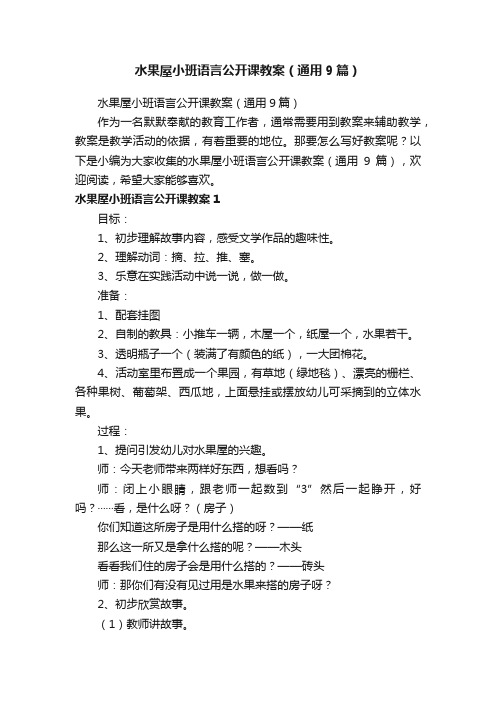 水果屋小班语言公开课教案（通用9篇）

水果屋小班语言公开课教案（通用9篇）

作为一名默默奉献的教育工作者，通常需要用到教案来辅助教学，教案是教学活动的依据，有着重要的地位。那要怎么写好教案呢？以下是小编为大家收集的水果屋小班语言公开课教案（通用 9 篇），欢迎阅读，希望大家能够喜欢。

水果屋小班语言公开课教案1

目标：

1、初步理解故事内容，感受文学作品的趣味性。

2、理解动词：摘、拉、推、塞。

3、乐意在实践活动中说一说，做一做。

准备：

1、配套挂图

2、自制的教具：小推车一辆，木屋一个，纸屋一个，水果若干。

3、透明瓶子一个（装满了有颜色的纸），一大团棉花。

4、活动室里布置成一个果园，有草地（绿地毯）、漂亮的栅栏、各种果树、葡萄架、西瓜地，上面悬挂或摆放幼儿可采摘到的立体水果。

过程：

1、提问引发幼儿对水果屋的兴趣。

师：今天老师带来两样好东西，想看吗？

师：闭上小眼睛，跟老师一起数到“3”然后一起睁开，好吗？……看，是什么呀？（房子）

你们知道这所房子是用什么搭的呀？——纸

那么这一所又是拿什么搭的呢？——木头

看看我们住的房子会是用什么搭的？——砖头

师：那你们有没有见过用是水果来搭的房子呀？

2、初步欣赏故事。

（1）教师讲故事。